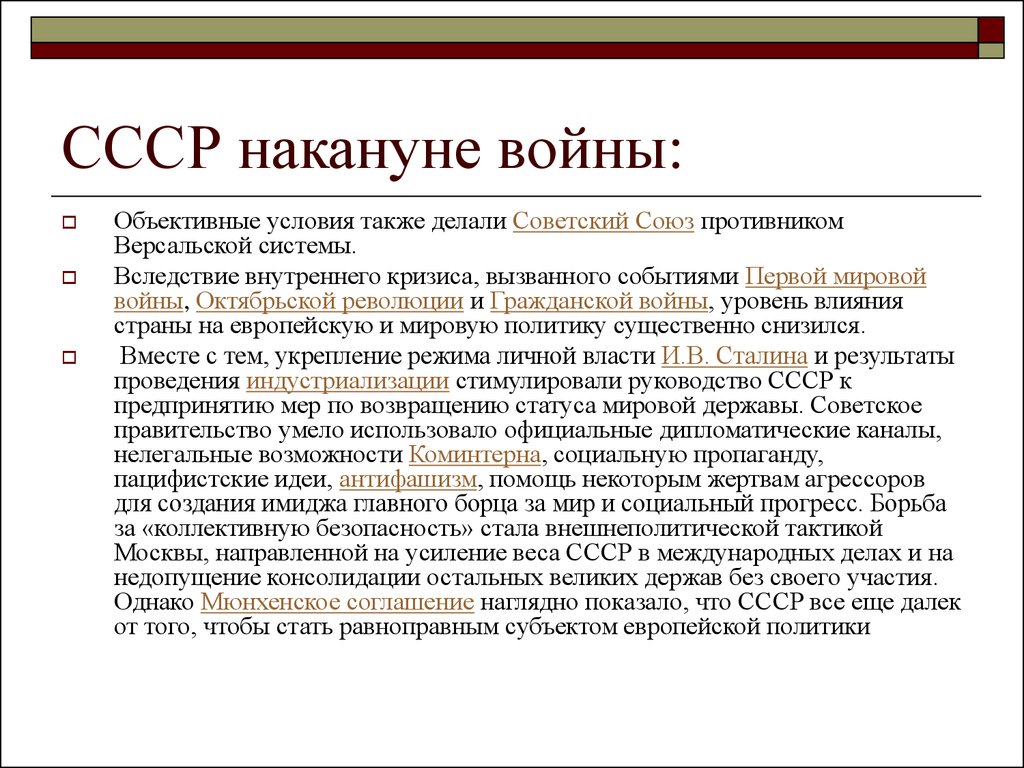 СССР накануне войны:

Объективные условия также делали Советский Союз противником Версальской системы.

Вследствие внутреннего кризиса, вызванного событиями Первой мировой войны, Октябрьской революции и Гражданской войны, уровень влияния страны на европейскую и мировую политику существенно снизился.

Вместе с тем, укрепление режима личной власти И.В. Сталина и результаты проведения индустриализации стимулировали руководство СССР к предпринятию мер по возвращению статуса мировой державы. Советское правительство умело использовало официальные дипломатические каналы, нелегальные возможности Коминтерна, социальную пропаганду, пацифистские идеи, антифашизм, помощь некоторым жертвам агрессоров для создания имиджа главного борца за мир и социальный прогресс. Борьба за «коллективную безопасность» стала внешнеполитической тактикой Москвы, направленной на усиление веса СССР в международных делах и на недопущение консолидации остальных великих держав без своего участия. Однако Мюнхенское соглашение наглядно показало, что СССР все еще далек от того, чтобы стать равноправным субъектом европейской политики